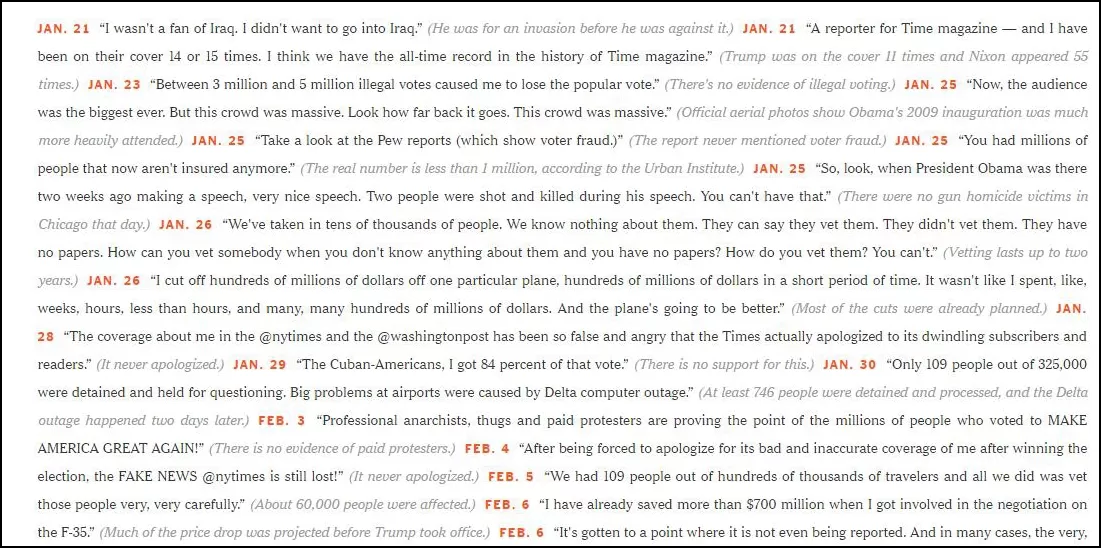 JAN. 21 "I wasn't a fan of Iraq. I didn't want to go into Iraq." (He was for an invasion before he was against it.) JAN. 21 "A reporter for Time magazine — and I have been on their cover 14 or 15 times. I think we have the all-time record in the history of Time magazine." (Trump was on the cover 11 times and Nixon appeared 55 times.) JAN. 23 "Between 3 million and 5 million illegal votes caused me to lose the popular vote." (There's no evidence of illegal voting.) JAN. 25 "Now, the audience was the biggest ever. But this crowd was massive. Look how far back it goes. This crowd was massive." (Official aerial photos show Obama's 2009 inauguration was much more heavily attended.) JAN. 25 "Take a look at the Pew reports (which show voter fraud.)" (The report never mentioned voter fraud.) JAN. 25 "You had millions of people that now aren't insured anymore." (The real number is less than 1 million, according to the Urban Institute.) JAN. 25 "So, look, when President Obama was there two weeks ago making a speech, very nice speech. Two people were shot and killed during his speech. You can't have that." (There were no gun homicide victims in Chicago that day.) JAN. 26 "We've taken in tens of thousands of people. We know nothing about them. They can say they vet them. They didn't vet them. They have no papers. How can you vet somebody when you don't know anything about them and you have no papers? How do you vet them? You can't." (Vetting lasts up to two years.) JAN. 26 "I cut off hundreds of millions of dollars off one particular plane, hundreds of millions of dollars in a short period of time. It wasn't like I spent, like, weeks, hours, less than hours, and many, many hundreds of millions of dollars. And the plane's going to be better." (Most of the cuts were already planned.) JAN. 28 "The coverage about me in the @nytimes and the @washingtonpost has been so false and angry that the Times actually apologized to its dwindling subscribers and readers." (It never apologized.) JAN. 29 "The Cuban-Americans, I got 84 percent of that vote." (There is no support for this.) JAN. 30 "Only 109 people out of 325,000 were detained and held for questioning. Big problems at airports were caused by Delta computer outage." (At least 746 people were detained and processed, and the Delta outage happened two days later.) FEB. 3 "Professional anarchists, thugs and paid protesters are proving the point of the millions of people who voted to MAKE AMERICA GREAT AGAIN!" (There is no evidence of paid protesters.) FEB. 4 "After being forced to apologize for its bad and inaccurate coverage of me after winning the election, the FAKE NEWS @nytimes is still lost!" (It never apologized.) FEB. 5 "We had 109 people out of hundreds of thousands of travelers and all we did was vet those people very, very carefully." (About 60,000 people were affected.) FEB. 6 "I have already saved more than $700 million when I got involved in the negotiation on the F-35." (Much of the price drop was projected before Trump took office.) FEB. 6 "It's gotten to a point where it is not even being reported. And in many cases, the very,